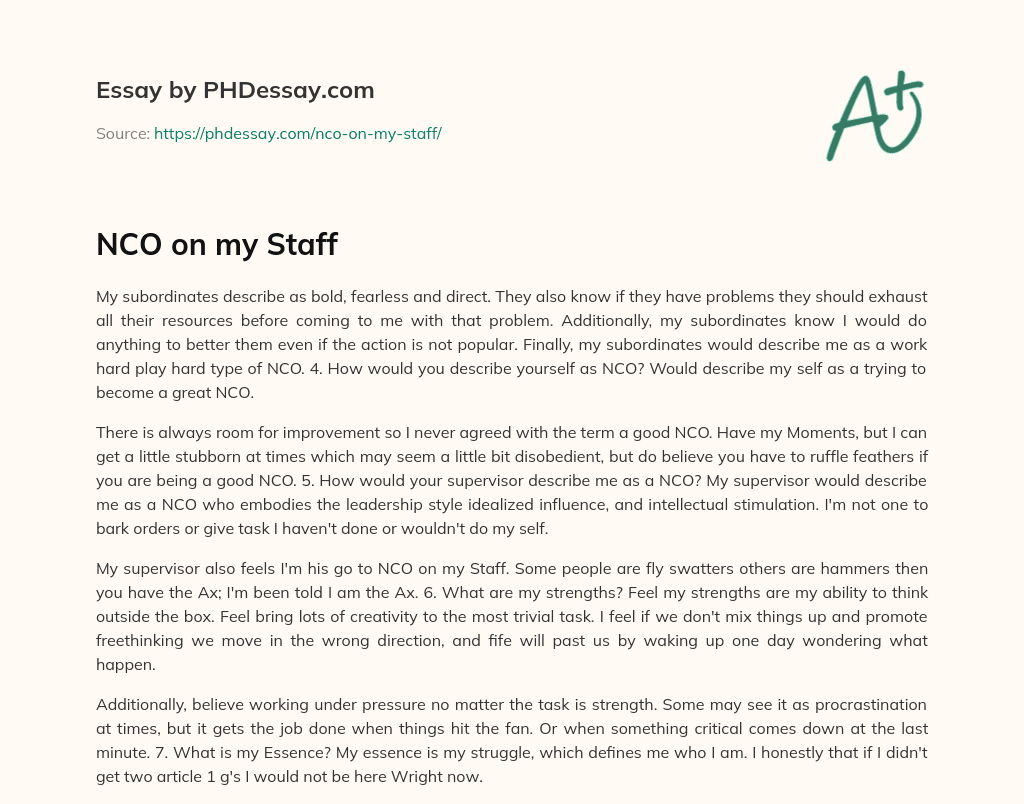 Essay by PHDessay.com

Source: https://phdessay.com/nco-on-my-staff/

A+

NCO on my Staff

My subordinates describe as bold, fearless and direct. They also know if they have problems they should exhaust all their resources before coming to me with that problem. Additionally, my subordinates know I would do anything to better them even if the action is not popular. Finally, my subordinates would describe me as a work hard play hard type of NCO. 4. How would you describe yourself as NCO? Would describe my self as a trying to become a great NCO.

There is always room for improvement so I never agreed with the term a good NCO. Have my Moments, but I can get a little stubborn at times which may seem a little bit disobedient, but do believe you have to ruffle feathers if you are being a good NCO. 5. How would your supervisor describe me as a NCO? My supervisor would describe me as a NCO who embodies the leadership style idealized influence, and intellectual stimulation. I'm not one to bark orders or give task I haven't done or wouldn't do my self.

My supervisor also feels I'm his go to NCO on my Staff. Some people are fly swatters others are hammers then you have the Ax; I'm been told I am the Ax. 6. What are my strengths? Feel my strengths are my ability to think outside the box. Feel bring lots of creativity to the most trivial task. I feel if we don't mix things up and promote freethinking we move in the wrong direction, and fife will past us by waking up one day wondering what happen.

Additionally, believe working under pressure no matter the task is strength. Some may see it as procrastination at times, but it gets the job done when things hit the fan. Or when something critical comes down at the last minute. 7. What is my Essence? My essence is my struggle, which defines me who I am. I honestly that if I didn't get two article 1 g's I would not be here Wright now.